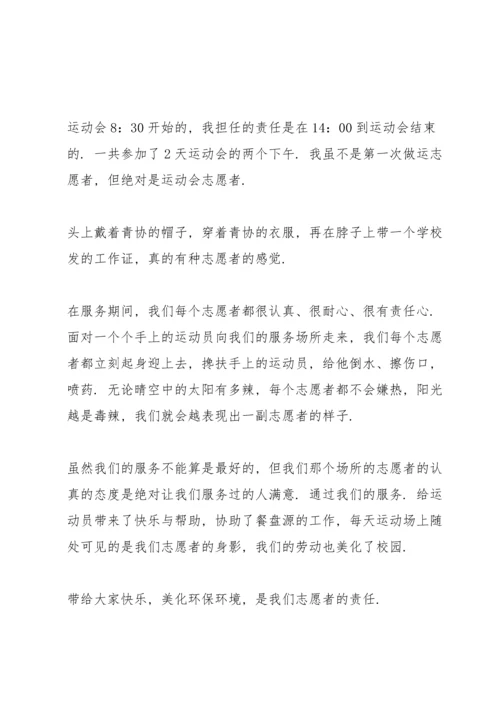 运动会 8：30 开始的，我担任的责任是在 14：00 到运动会结束的．一共参加了 2 天运动会的两个下午．我虽不是第一次做运志愿者，但绝对是运动会志愿者．

头上戴着青协的帽子，穿着青协的衣服，再在脖子上带一个学校发的工作证，真的有种志愿者的感觉．

在服务期间，我们每个志愿者都很认真、很耐心、很有责任心．面对一个个手上的运动员向我们的服务场所走来，我们每个志愿者都立刻起身迎上去，搀扶手上的运动员，给他倒水、擦伤口，喷药．无论晴空中的太阳有多辣，每个志愿者都不会嫌热，阳光越是毒辣，我们就会越表现出一副志愿者的样子．

虽然我们的服务不能算是最好的，但我们那个场所的志愿者的认真的态度是绝对让我们服务过的人满意．通过我们的服务．给运动员带来了快乐与帮助，协助了餐盘源的工作，每天运动场上随处可见的是我们志愿者的身影，我们的劳动也美化了校园．

带给大家快乐，美化环保环境，是我们志愿者的责任．